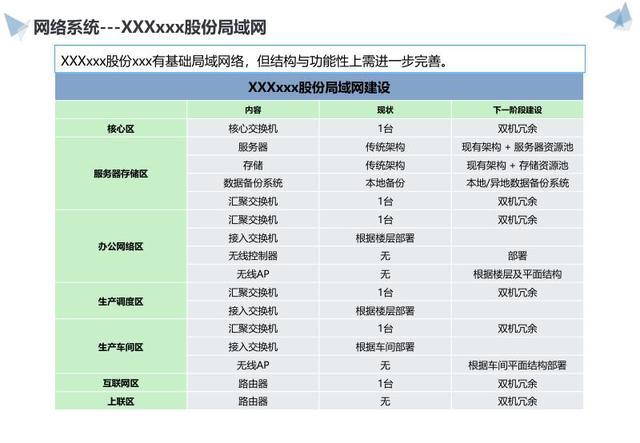 网络系统---XXXxxx股份局域网

XXXxxx股份xxx有基础局域网络，但结构与功能性上需进一步完善。

XXXxxx股份局域网建设

| | 内容 | 现状 | 下一阶段建设 |
|---|---|---|---|
| 核心区 | 核心交换机 | 1台 | 双机冗余 |
| 服务器存储区 | 服务器 | 传统架构 | 现有架构 + 服务器资源池 |
| | 存储 | 传统架构 | 现有架构 + 存储资源池 |
| | 数据备份系统 | 本地备份 | 本地/异地数据备份系统 |
| | 汇聚交换机 | 1台 | 双机冗余 |
| 办公网络区 | 汇聚交换机 | 1台 | 双机冗余 |
| | 接入交换机 | 根据楼层部署 | |
| | 无线控制器 | 无 | 部署 |
| | 无线AP | 无 | 根据楼层及平面结构 |
| 生产调度区 | 汇聚交换机 | 1台 | 双机冗余 |
| | 接入交换机 | 根据楼层部署 | |
| 生产车间区 | 汇聚交换机 | 1台 | 双机冗余 |
| | 接入交换机 | 根据车间部署 | |
| | 无线AP | 无 | 根据车间平面结构部署 |
| 互联网区 | 路由器 | 1台 | 双机冗余 |
| 上联区 | 路由器 | 无 | 双机冗余 |